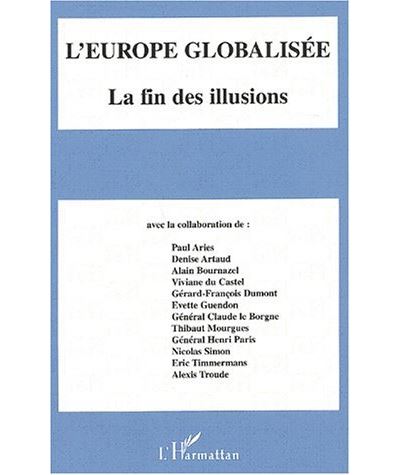 L'EUROPE GLOBALISÉE

La fin des illusions

avec la collaboration de :

Paul Aries
Denise Artaud
Alain Bournazel
Viviane du Castel
Gérard-François Dumont
Evette Guendon
Général Claude le Borgne
Thibaut Mourgues
Général Henri Paris
Nicolas Simon
Eric Timmermans
Alexis Troude

L'Harmattan